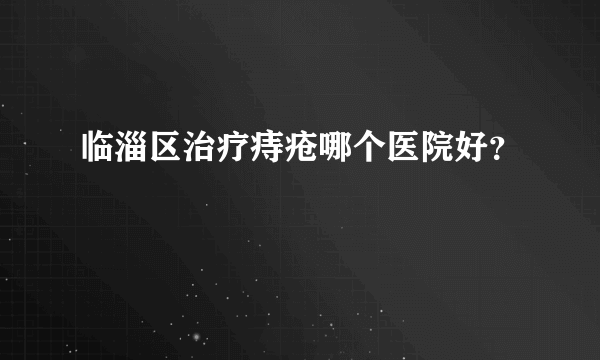 临淄区治疗痔疮哪个医院好？